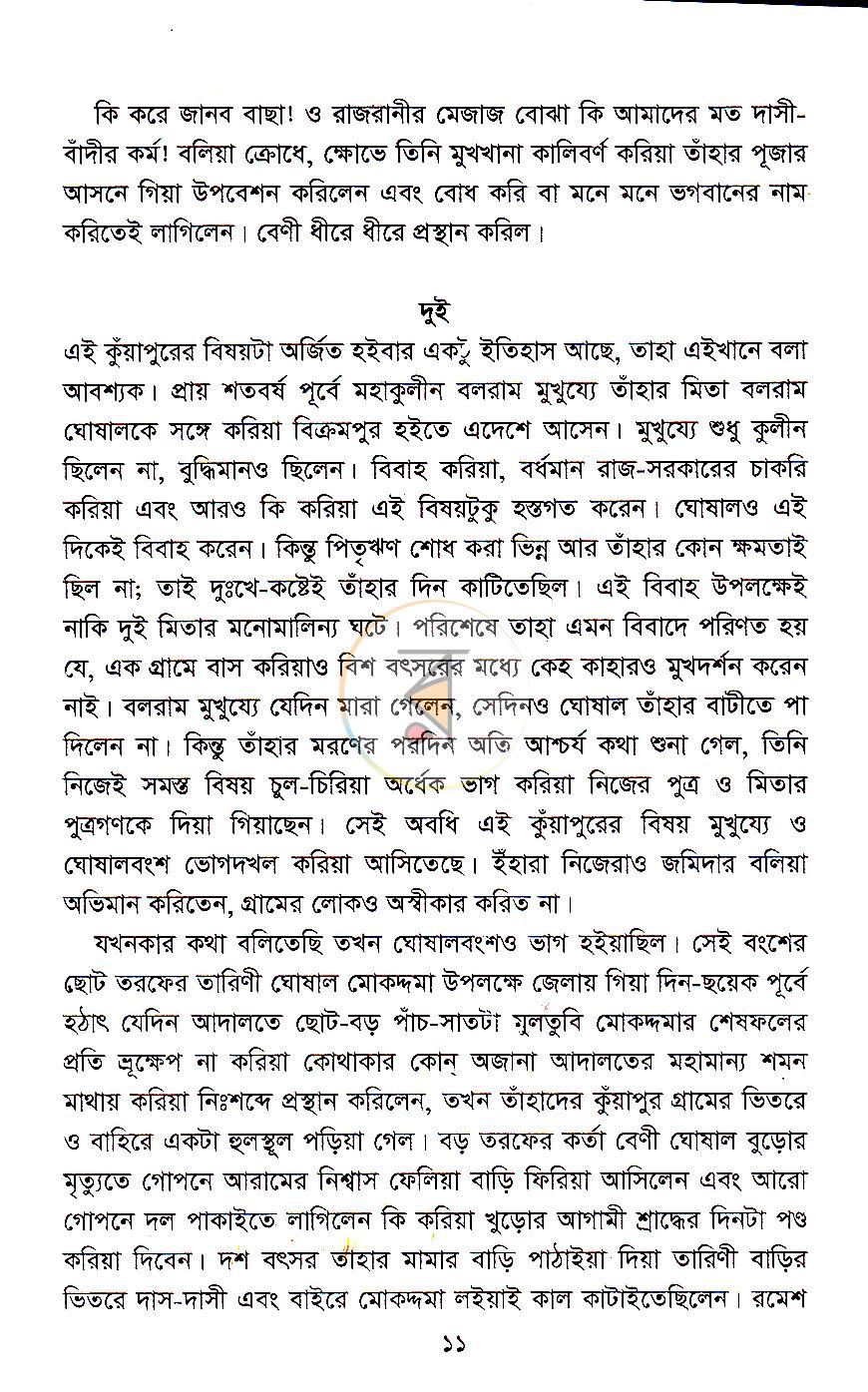 কি করে জানব বাছা! ও রাজরানীর মেজাজ বোঝা কি আমাদের মত দাসী-বাঁদীর কর্ম! বলিয়া ক্রোধে, ক্ষোভে তিনি মুখখানা কালিবর্ণ করিয়া তাঁহার পূজার আসনে গিয়া উপবেশন করিলেন এবং বোধ করি বা মনে মনে ভগবানের নাম করিতেই লাগিলেন। বেণী ধীরে ধীরে প্রস্থান করিল।

দুই

এই কুঁয়াপুরের বিষয়টা অর্জিত হইবার একটু ইতিহাস আছে, তাহা এইখানে বলা আবশ্যক। প্রায় শতবর্ষ পূর্বে মহাকুলীন বলরাম মুখুয্যে তাঁহার মিতা বলরাম ঘোষালকে সঙ্গে করিয়া বিক্রমপুর হইতে এদেশে আসেন। মুখুয্যে শুধু কুলীন ছিলেন না, বুদ্ধিমানও ছিলেন। বিবাহ করিয়া, বর্ধমান রাজ-সরকারের চাকরি করিয়া এবং আরও কি করিয়া এই বিষয়টুকু হস্তগত করেন। ঘোষালও এই দিকেই বিবাহ করেন। কিন্তু পিতৃঋণ শোধ করা ভিন্ন আর তাঁহার কোন ক্ষমতাই ছিল না; তাই দুঃখে-কষ্টেই তাঁহার দিন কাটিতেছিল। এই বিবাহ উপলক্ষেই নাকি দুই মিতার মনোমালিন্য ঘটে। পরিশেষে তাহা এমন বিবাদে পরিণত হয় যে, এক গ্রামে বাস করিয়াও বিশ বৎসরের মধ্যে কেহ কাহারও মুখদর্শন করেন নাই। বলরাম মুখুয্যে যেদিন মারা গেলেন, সেদিনও ঘোষাল তাঁহার বাটীতে পা দিলেন না। কিন্তু তাঁহার মরণের পরদিন অতি আশ্চর্য কথা শুনা গেল, তিনি নিজেই সমস্ত বিষয় চুল-চিরিয়া অর্ধেক ভাগ করিয়া নিজের পুত্র ও মিতার পুত্রগণকে দিয়া গিয়াছেন। সেই অবধি এই কুঁয়াপুরের বিষয় মুখুয্যে ও ঘোষালবংশ ভোগদখল করিয়া আসিতেছে। ইঁহারা নিজেরাও জমিদার বলিয়া অভিমান করিতেন, গ্রামের লোকও অস্বীকার করিত না।

যখনকার কথা বলিতেছি তখন ঘোষালবংশও ভাগ হইয়াছিল। সেই বংশের ছোট তরফের তারিণী ঘোষাল মোকদ্দমা উপলক্ষে জেলায় গিয়া দিন-ছয়েক পূর্বে হঠাৎ যেদিন আদালতে ছোট-বড় পাঁচ-সাতটা মুলতুবি মোকদ্দমার শেষফলের প্রতি ভ্রূক্ষেপ না করিয়া কোথাকার কোন্ অজানা আদালতের মহামান্য শমন মাথায় করিয়া নিঃশব্দে প্রস্থান করিলেন, তখন তাঁহাদের কুঁয়াপুর গ্রামের ভিতরে ও বাহিরে একটা হুলস্থূল পড়িয়া গেল। বড় তরফের কর্তা বেণী ঘোষাল বুড়োর মৃত্যুতে গোপনে আরামের নিশ্বাস ফেলিয়া বাড়ি ফিরিয়া আসিলেন এবং আরো গোপনে দল পাকাইতে লাগিলেন কি করিয়া খুড়োর আগামী শ্রাদ্ধের দিনটা পণ্ড করিয়া দিবেন। দশ বৎসর তাঁহার মামার বাড়ি পাঠাইয়া দিয়া তারিণী বাড়ির ভিতরে দাস-দাসী এবং বাইরে মোকদ্দমা লইয়াই কাল কাটাইতেছিলেন। রমেশ

১১